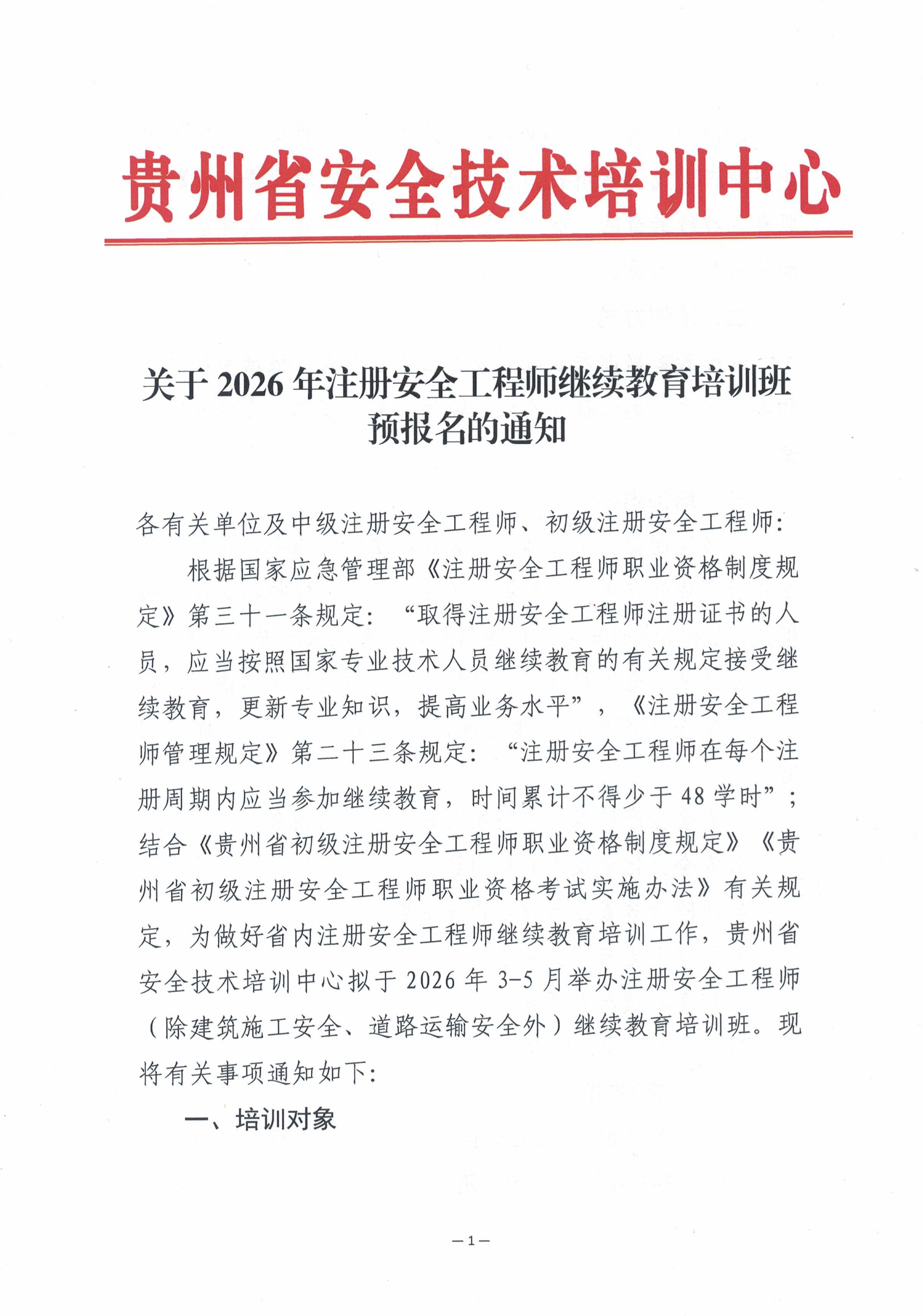 贵州省安全技术培训中心

关于 2026 年注册安全工程师继续教育培训班预报名的通知

各有关单位及中级注册安全工程师、初级注册安全工程师：

根据国家应急管理部《注册安全工程师职业资格制度规定》第三十一条规定：“取得注册安全工程师注册证书的人员，应当按照国家专业技术人员继续教育的有关规定接受继续教育，更新专业知识，提高业务水平”，《注册安全工程师管理规定》第二十三条规定：“注册安全工程师在每个注册周期内应当参加继续教育，时间累计不得少于 48 学时”；结合《贵州省初级注册安全工程师职业资格制度规定》《贵州省初级注册安全工程师职业资格考试实施办法》有关规定，为做好省内注册安全工程师继续教育培训工作，贵州省安全技术培训中心拟于 2026 年 3-5 月举办注册安全工程师（除建筑施工安全、道路运输安全外）继续教育培训班。现将有关事项通知如下：

一、培训对象

—1—